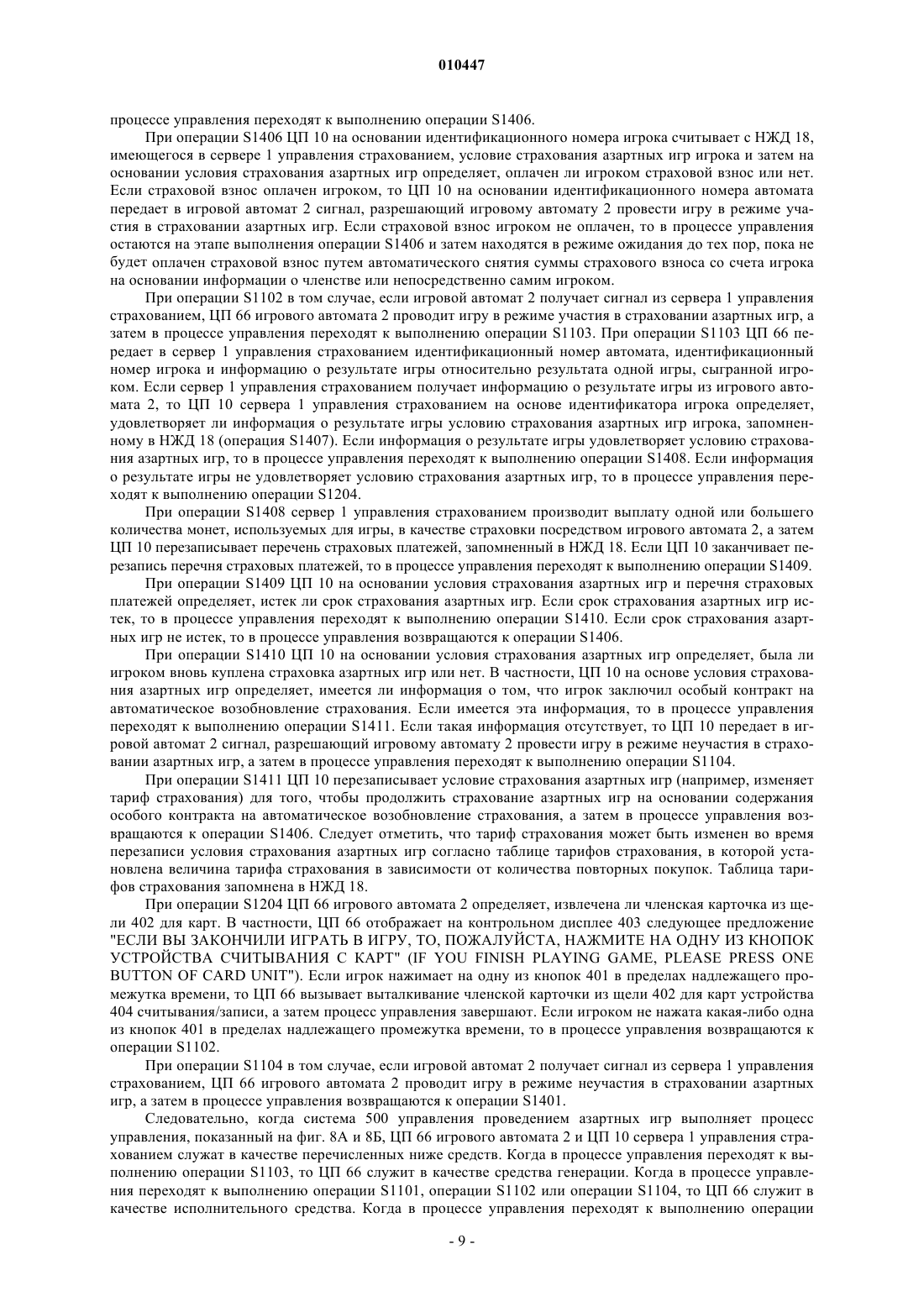 010447

процессе управления переходят к выполнению операции S1406.

При операции S1406 ЦП 10 на основании идентификационного номера игрока считывает с НЖД 18, имеющегося в сервере 1 управления страхованием, условие страхования азартных игр игрока и затем на основании условия страхования азартных игр определяет, оплачен ли игроком страховой взнос или нет. Если страховой взнос оплачен игроком, то ЦП 10 на основании идентификационного номера автомата передает в игровой автомат 2 сигнал, разрешающий игровому автомату 2 провести игру в режиме участия в страховании азартных игр. Если страховой взнос игроком не оплачен, то в процессе управления остаются на этапе выполнения операции S1406 и затем находятся в режиме ожидания до тех пор, пока не будет оплачен страховой взнос путем автоматического снятия суммы страхового взноса со счета игрока на основании информации о членстве или непосредственно самим игроком.

При операции S1102 в том случае, если игровой автомат 2 получает сигнал из сервера 1 управления страхованием, ЦП 66 игрового автомата 2 проводит игру в режиме участия в страховании азартных игр, а затем в процессе управления переходят к выполнению операции S1103. При операции S1103 ЦП 66 передает в сервер 1 управления страхованием идентификационный номер автомата, идентификационный номер игрока и информацию о результате игры относительно результата одной игры, сыгранной игроком. Если сервер 1 управления страхованием получает информацию о результате игры из игрового автомата 2, то ЦП 10 сервера 1 управления страхованием на основе идентификатора игрока определяет, удовлетворяет ли информация о результате игры условию страхования азартных игр игрока, запомненному в НЖД 18 (операция S1407). Если информация о результате игры удовлетворяет условию страхования азартных игр, то в процессе управления переходят к выполнению операции S1408. Если информация о результате игры не удовлетворяет условию страхования азартных игр, то в процессе управления переходят к выполнению операции S1204.

При операции S1408 сервер 1 управления страхованием производит выплату одной или большего количества монет, используемых для игры, в качестве страховки посредством игрового автомата 2, а затем ЦП 10 перезаписывает перечень страховых платежей, запомненный в НЖД 18. Если ЦП 10 заканчивает перезапись перечня страховых платежей, то в процессе управления переходят к выполнению операции S1409.

При операции S1409 ЦП 10 на основании условия страхования азартных игр и перечня страховых платежей определяет, истек ли срок страхования азартных игр. Если срок страхования азартных игр истек, то в процессе управления переходят к выполнению операции S1410. Если срок страхования азартных игр не истек, то в процессе управления возвращаются к операции S1406.

При операции S1410 ЦП 10 на основании условия страхования азартных игр определяет, была ли игроком вновь куплена страховка азартных игр или нет. В частности, ЦП 10 на основе условия страхования азартных игр определяет, имеется ли информация о том, что игрок заключил особый контракт на автоматическое возобновление страхования. Если имеется эта информация, то в процессе управления переходят к выполнению операции S1411. Если такая информация отсутствует, то ЦП 10 передает в игровой автомат 2 сигнал, разрешающий игровому автомату 2 провести игру в режиме неучастия в страховании азартных игр, а затем в процессе управления переходят к выполнению операции S1104.

При операции S1411 ЦП 10 перезаписывает условие страхования азартных игр (например, изменяет тариф страхования) для того, чтобы продолжить страхование азартных игр на основании содержания особого контракта на автоматическое возобновление страхования, а затем в процессе управления возвращаются к операции S1406. Следует отметить, что тариф страхования может быть изменен во время перезаписи условия страхования азартных игр согласно таблице тарифов страхования, в которой установлена величина тарифа страхования в зависимости от количества повторных покупок. Таблица тарифов страхования запомнена в НЖД 18.

При операции S1204 ЦП 66 игрового автомата 2 определяет, извлечена ли членская карточка из щели 402 для карт. В частности, ЦП 66 отображает на контрольном дисплее 403 следующее предложение "ЕСЛИ ВЫ ЗАКОНЧИЛИ ИГРАТЬ В ИГРУ, ТО, ПОЖАЛУЙСТА, НАЖМИТЕ НА ОДНУ ИЗ КНОПОК УСТРОЙСТВА СЧИТЫВАНИЯ С КАРТ" (IF YOU FINISH PLAYING GAME, PLEASE PRESS ONE BUTTON OF CARD UNIT"). Если игрок нажимает на одну из кнопок 401 в пределах надлежащего промежутка времени, то ЦП 66 вызывает выталкивание членской карточки из щели 402 для карт устройства 404 считывания/записи, а затем процесс управления завершают. Если игроком не нажата какая-либо одна из кнопок 401 в пределах надлежащего промежутка времени, то в процессе управления возвращаются к операции S1102.

При операции S1104 в том случае, если игровой автомат 2 получает сигнал из сервера 1 управления страхованием, ЦП 66 игрового автомата 2 проводит игру в режиме неучастия в страховании азартных игр, а затем в процессе управления возвращаются к операции S1401.

Следовательно, когда система 500 управления проведением азартных игр выполняет процесс управления, показанный на фиг. 8А и 8Б, ЦП 66 игрового автомата 2 и ЦП 10 сервера 1 управления страхованием служат в качестве перечисленных ниже средств. Когда в процессе управления переходят к выполнению операции S1103, то ЦП 66 служит в качестве средства генерации. Когда в процессе управления переходят к выполнению операции S1101, операции S1102 или операции S1104, то ЦП 66 служит в качестве исполнительного средства. Когда в процессе управления переходят к выполнению операции

- 9 -